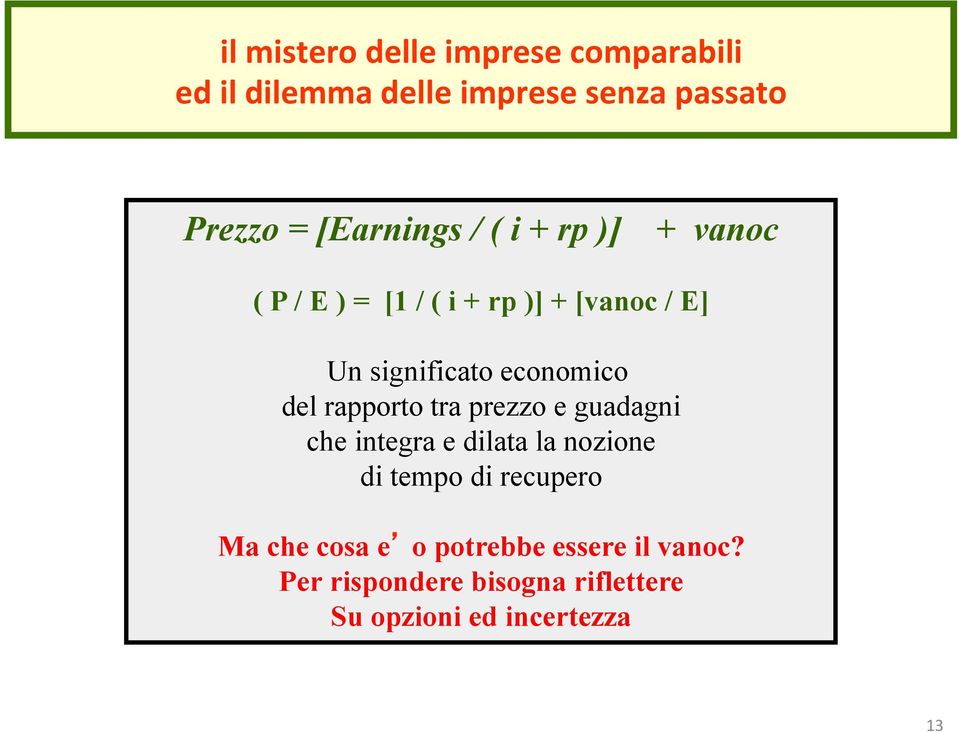 il mistero delle imprese comparabili
ed il dilemma delle imprese senza passato

Prezzo = [Earnings / ( i + rp )]    + vanoc

( P / E ) = [1 / ( i + rp )] + [vanoc / E]

Un significato economico
del rapporto tra prezzo e guadagni
che integra e dilata la nozione
di tempo di recupero

Ma che cosa e' o potrebbe essere il vanoc?
Per rispondere bisogna riflettere
Su opzioni ed incertezza

13